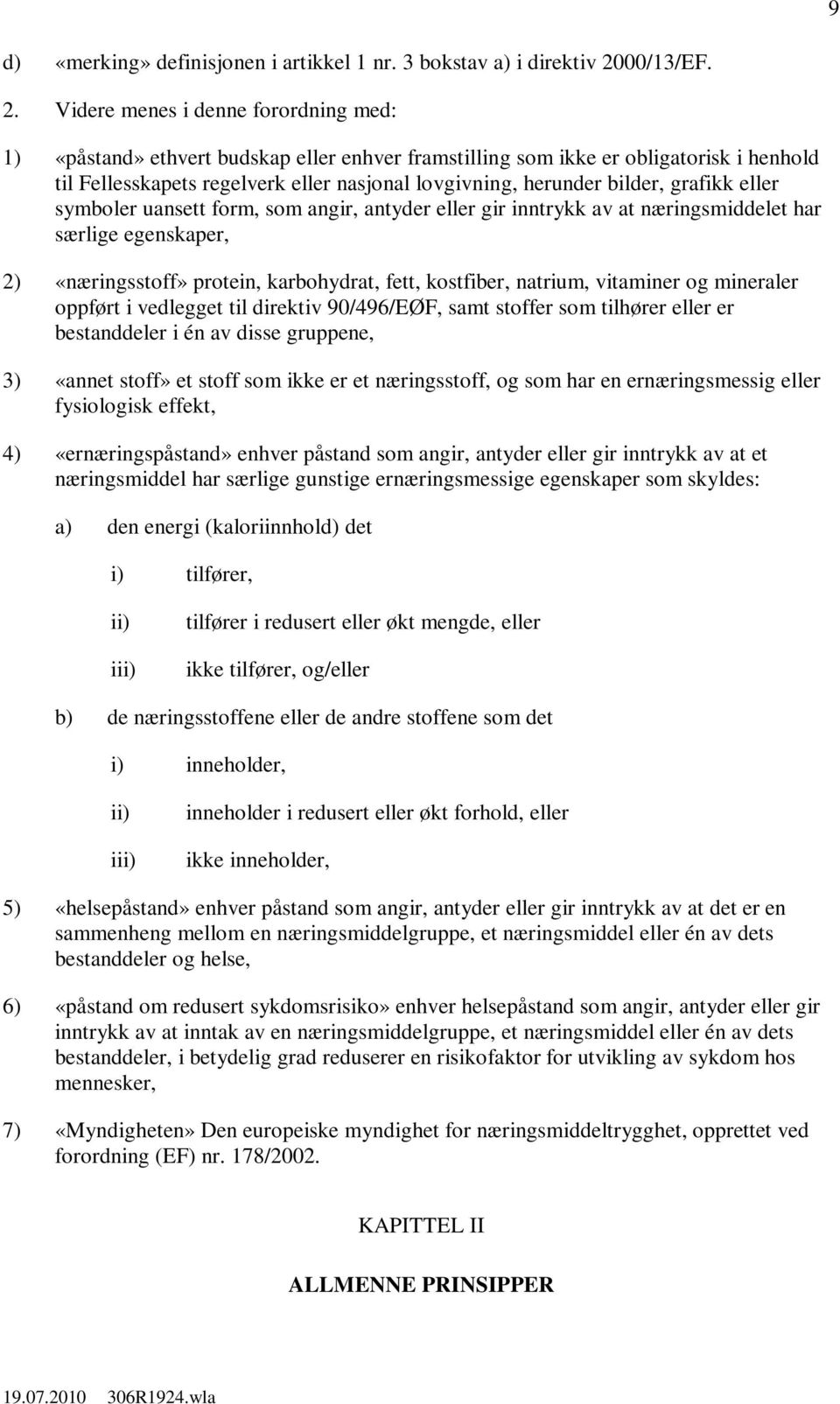 9

d) «merking» definisjonen i artikkel 1 nr. 3 bokstav a) i direktiv 2000/13/EF.

2. Videre menes i denne forordning med:

1) «påstand» ethvert budskap eller enhver framstilling som ikke er obligatorisk i henhold til Fellesskapets regelverk eller nasjonal lovgivning, herunder bilder, grafikk eller symboler uansett form, som angir, antyder eller gir inntrykk av at næringsmiddelet har særlige egenskaper,

2) «næringsstoff» protein, karbohydrat, fett, kostfiber, natrium, vitaminer og mineraler oppført i vedlegget til direktiv 90/496/EØF, samt stoffer som tilhører eller er bestanddeler i én av disse gruppene,

3) «annet stoff» et stoff som ikke er et næringsstoff, og som har en ernæringsmessig eller fysiologisk effekt,

4) «ernæringspåstand» enhver påstand som angir, antyder eller gir inntrykk av at et næringsmiddel har særlige gunstige ernæringsmessige egenskaper som skyldes:

a) den energi (kaloriinnhold) det

i) tilfører,

ii) tilfører i redusert eller økt mengde, eller

iii) ikke tilfører, og/eller

b) de næringsstoffene eller de andre stoffene som det

i) inneholder,

ii) inneholder i redusert eller økt forhold, eller

iii) ikke inneholder,

5) «helsepåstand» enhver påstand som angir, antyder eller gir inntrykk av at det er en sammenheng mellom en næringsmiddelgruppe, et næringsmiddel eller én av dets bestanddeler og helse,

6) «påstand om redusert sykdomsrisiko» enhver helsepåstand som angir, antyder eller gir inntrykk av at inntak av en næringsmiddelgruppe, et næringsmiddel eller én av dets bestanddeler, i betydelig grad reduserer en risikofaktor for utvikling av sykdom hos mennesker,

7) «Myndigheten» Den europeiske myndighet for næringsmiddeltrygghet, opprettet ved forordning (EF) nr. 178/2002.

KAPITTEL II

ALLMENNE PRINSIPPER

19.07.2010 306R1924.wla